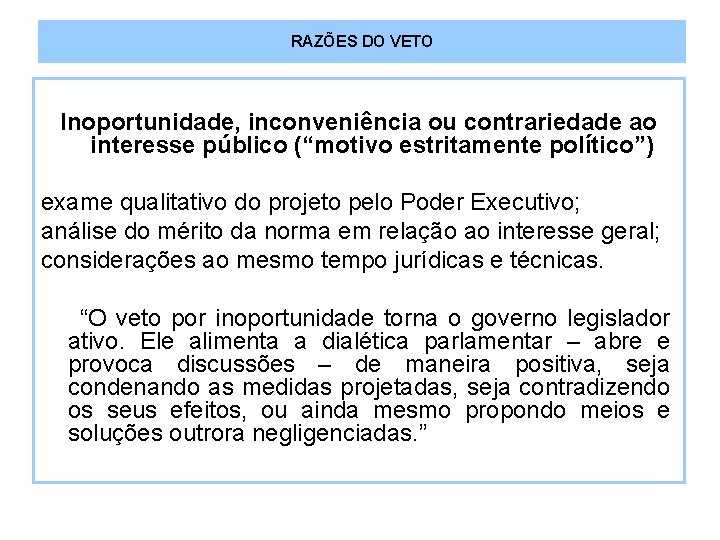 RAZÕES DO VETO

Inoportunidade, inconveniência ou contrariedade ao interesse público (“motivo estritamente político”)

exame qualitativo do projeto pelo Poder Executivo;
análise do mérito da norma em relação ao interesse geral;
considerações ao mesmo tempo jurídicas e técnicas.

“O veto por inoportunidade torna o governo legislador ativo. Ele alimenta a dialética parlamentar – abre e provoca discussões – de maneira positiva, seja condenando as medidas projetadas, seja contradizendo os seus efeitos, ou ainda mesmo propondo meios e soluções outrora negligenciadas.”